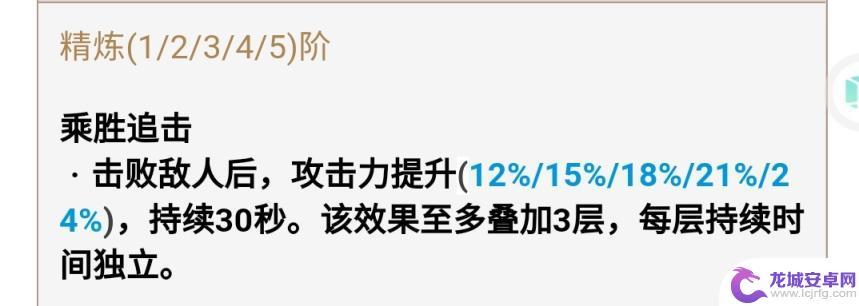 精炼(1/2/3/4/5)阶

乘胜追击
· 击败敌人后，攻击力提升(12%/15%/18%/21%/24%)，持续30秒。该效果至多叠加3层，每层持续时间独立。

龙城安卓网
www.lcjrfg.com